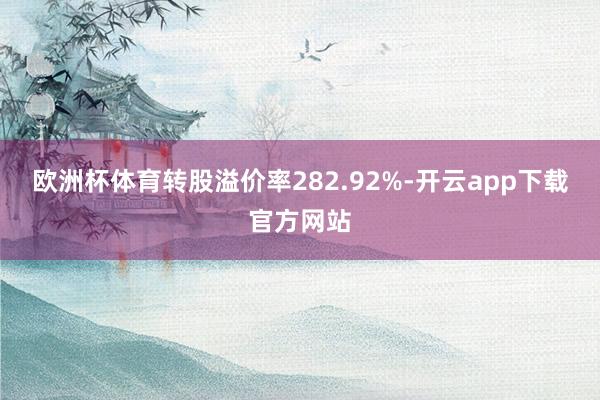 欧洲杯体育转股溢价率282.92%-开云app下载官方网站